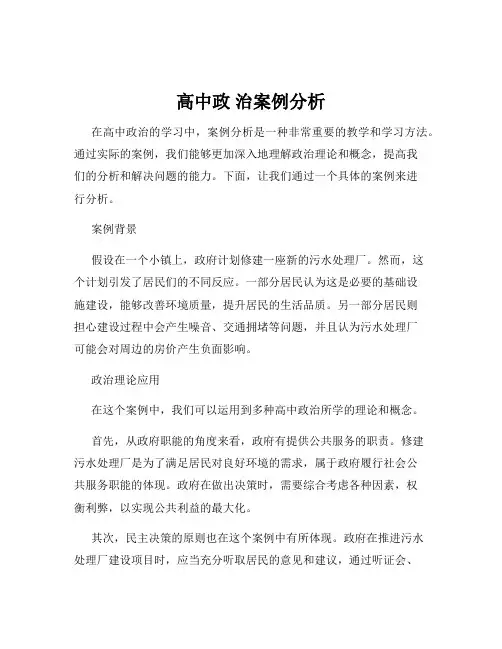 高中政 治案例分析

在高中政治的学习中，案例分析是一种非常重要的教学和学习方法。通过实际的案例，我们能够更加深入地理解政治理论和概念，提高我们的分析和解决问题的能力。下面，让我们通过一个具体的案例来进行分析。

案例背景

假设在一个小镇上，政府计划修建一座新的污水处理厂。然而，这个计划引发了居民们的不同反应。一部分居民认为这是必要的基础设施建设，能够改善环境质量，提升居民的生活品质。另一部分居民则担心建设过程中会产生噪音、交通拥堵等问题，并且认为污水处理厂可能会对周边的房价产生负面影响。

政治理论应用

在这个案例中，我们可以运用到多种高中政治所学的理论和概念。

首先，从政府职能的角度来看，政府有提供公共服务的职责。修建污水处理厂是为了满足居民对良好环境的需求，属于政府履行社会公共服务职能的体现。政府在做出决策时，需要综合考虑各种因素，权衡利弊，以实现公共利益的最大化。

其次，民主决策的原则也在这个案例中有所体现。政府在推进污水处理厂建设项目时，应当充分听取居民的意见和建议，通过听证会、